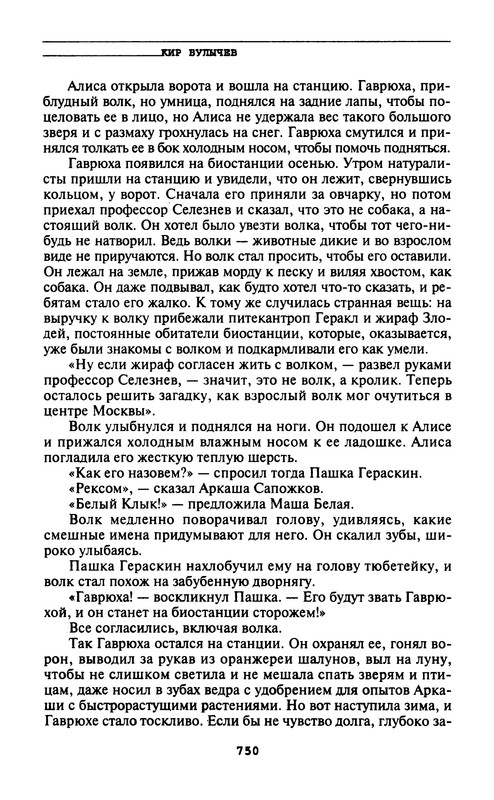 КИР БУЛЫЧЕВ

Алиса открыла ворота и вошла на станцию. Гаврюха, приблудный волк, но умница, поднялся на задние лапы, чтобы поцеловать ее в лицо, но Алиса не удержала вес такого большого зверя и с размаху грохнулась на снег. Гаврюха смутился и принялся толкать ее в бок холодным носом, чтобы помочь подняться.

Гаврюха появился на биостанции осенью. Утром натуралисты пришли на станцию и увидели, что он лежит, свернувшись кольцом, у ворот. Сначала его приняли за овчарку, но потом приехал профессор Селезнев и сказал, что это не собака, а настоящий волк. Он хотел было увезти волка, чтобы тот чего-нибудь не натворил. Ведь волки — животные дикие и во взрослом виде не приручаются. Но волк стал просить, чтобы его оставили. Он лежал на земле, прижав морду к песку и виляя хвостом, как собака. Он даже подвывал, как будто хотел что-то сказать, и ребятам стало его жалко. К тому же случилась странная вещь: на выручку к волку прибежали питекантроп Геракл и жираф Злодей, постоянные обитатели биостанции, которые, оказывается, уже были знакомы с волком и подкармливали его как умели.

«Ну если жираф согласен жить с волком, — развел руками профессор Селезнев, — значит, это не волк, а кролик. Теперь осталось решить загадку, как взрослый волк мог очутиться в центре Москвы».

Волк улыбнулся и поднялся на ноги. Он подошел к Алисе и прижался холодным влажным носом к ее ладошке. Алиса погладила его жесткую теплую шерсть.

«Как его назовем?» — спросил тогда Пашка Гераскин.

«Рексом», — сказал Аркаша Сапожков.

«Белый Клык!» — предложила Маша Белая.

Волк медленно поворачивал голову, удивляясь, какие смешные имена придумывают для него. Он скалил зубы, широко улыбаясь.

Пашка Гераскин нахлобучил ему на голову тюбетейку, и волк стал похож на забубенную дворнягу.

«Гаврюха! — воскликнул Пашка. — Его будут звать Гаврюхой, и он станет на биостанции сторожем!»

Все согласились, включая волка.

Так Гаврюха остался на станции. Он охранял ее, гонял ворон, выводил за рукав из оранжереи шалунов, выл на луну, чтобы не слишком светила и не мешала спать зверям и птицам, даже носил в зубах ведра с удобрением для опытов Аркаши с быстрорастущими растениями. Но вот наступила зима, и Гаврюхе стало тоскливо. Если бы не чувство долга, глубоко за-

750